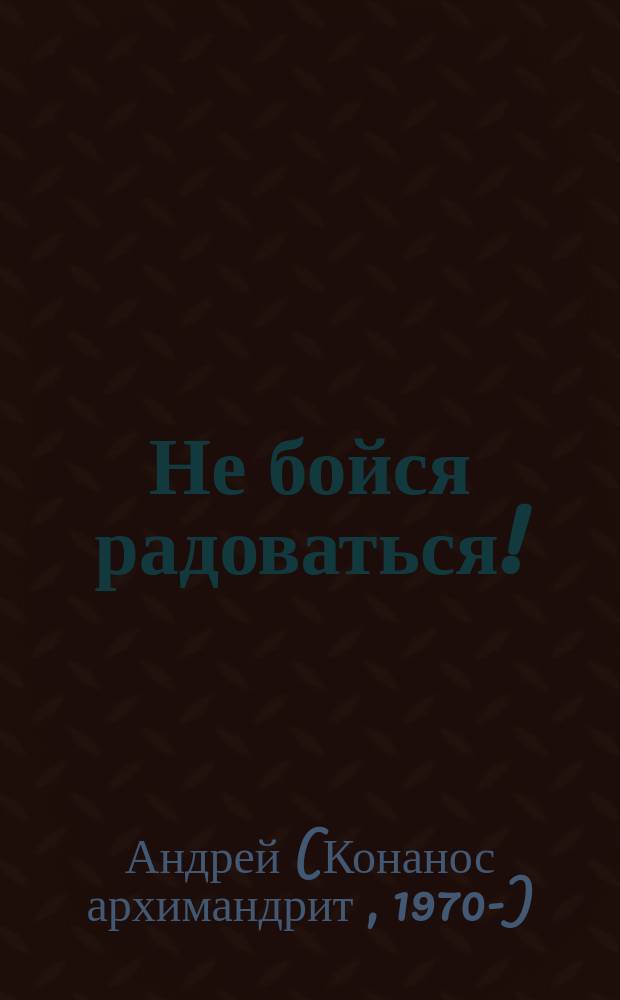 Не бойся радоваться!

Андрей (Конанос архимандрит , 1970-)